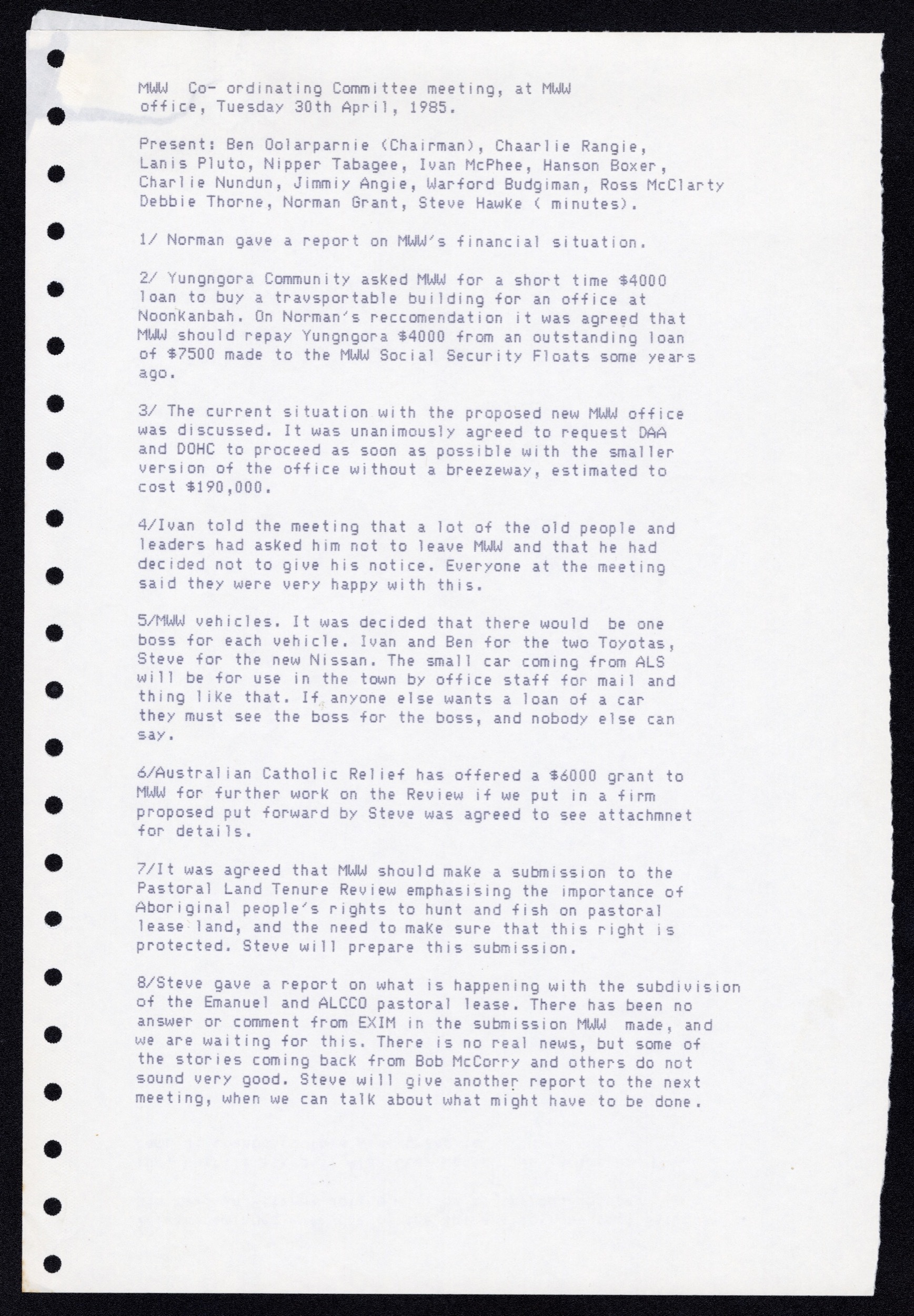 MWW Co- ordinating Committee meeting, at MWW office, Tuesday 30th April, 1985.

Present: Ben Oolarparnie (Chairman), Chaarlie Rangie, Lanis Pluto, Nipper Tabagee, Ivan McPhee, Hanson Boxer, Charlie Nundun, Jimmiy Angie, Warford Budgiman, Ross McClarty Debbie Thorne, Norman Grant, Steve Hawke ( minutes).

1/ Norman gave a report on MWW's financial situation.

2/ Yungngora Community asked MWW for a short time $4000 loan to buy a travsportable building for an office at Noonkanbah. On Norman's reccomendation it was agreed that MWW should repay Yungngora $4000 from an outstanding loan of $7500 made to the MWW Social Security Floats some years ago.

3/ The current situation with the proposed new MWW office was discussed. It was unanimously agreed to request DAA and DOHC to proceed as soon as possible with the smaller version of the office without a breezeway, estimated to cost $190,000.

4/Ivan told the meeting that a lot of the old people and leaders had asked him not to leave MWW and that he had decided not to give his notice. Everyone at the meeting said they were very happy with this.

5/MWW vehicles. It was decided that there would be one boss for each vehicle. Ivan and Ben for the two Toyotas, Steve for the new Nissan. The small car coming from ALS will be for use in the town by office staff for mail and thing like that. If anyone else wants a loan of a car they must see the boss for the boss, and nobody else can say.

6/Australian Catholic Relief has offered a $6000 grant to MWW for further work on the Review if we put in a firm proposed put forward by Steve was agreed to see attachmnet for details.

7/It was agreed that MWW should make a submission to the Pastoral Land Tenure Review emphasising the importance of Aboriginal people's rights to hunt and fish on pastoral lease land, and the need to make sure that this right is protected. Steve will prepare this submission.

8/Steve gave a report on what is happening with the subdivision of the Emanuel and ALCCO pastoral lease. There has been no answer or comment from EXIM in the submission MWW made, and we are waiting for this. There is no real news, but some of the stories coming back from Bob McCorry and others do not sound very good. Steve will give another report to the next meeting, when we can talk about what might have to be done.